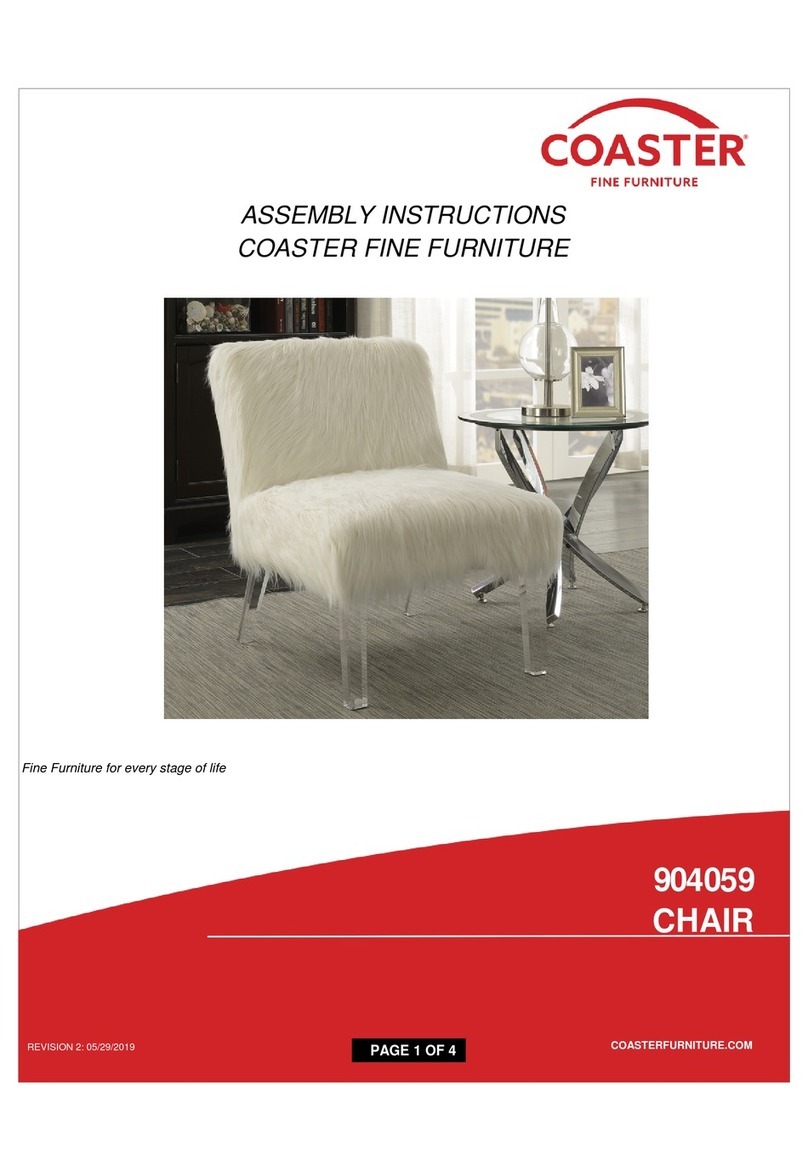 COASTER®
FINE FURNITURE

ASSEMBLY INSTRUCTIONS
COASTER FINE FURNITURE

Fine Furniture for every stage of life

904059
CHAIR

REVISION 2: 05/29/2019

PAGE 1 OF 4

COASTERFURNITURE.COM